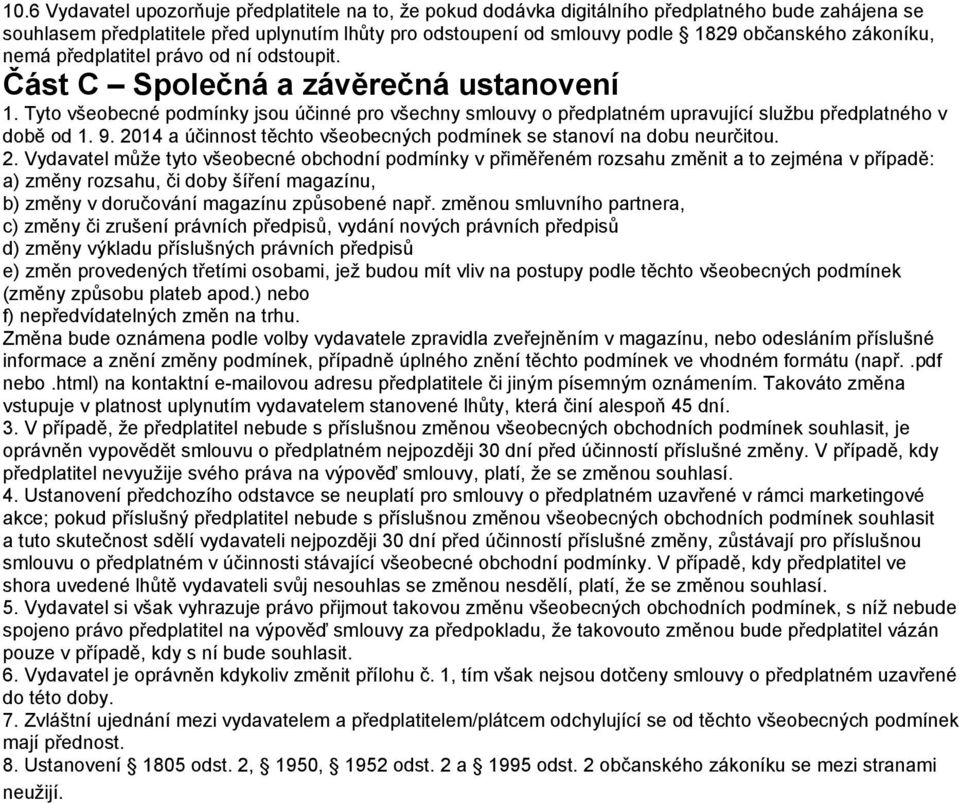 10.6 Vydavatel upozorňuje předplatitele na to, že pokud dodávka digitálního předplatného bude zahájena se souhlasem předplatitele před uplynutím lhůty pro odstoupení od smlouvy podle § 1829 občanského zákoníku, nemá předplatitel právo od ní odstoupit.

Část C – Společná a závěrečná ustanovení

1. Tyto všeobecné podmínky jsou účinné pro všechny smlouvy o předplatném upravující službu předplatného v době od 1. 9. 2014 a účinnost těchto všeobecných podmínek se stanoví na dobu neurčitou.
2. Vydavatel může tyto všeobecné obchodní podmínky v přiměřeném rozsahu změnit a to zejména v případě:
a) změny rozsahu, či doby šíření magazínu,
b) změny v doručování magazínu způsobené např. změnou smluvního partnera,
c) změny či zrušení právních předpisů, vydání nových právních předpisů
d) změny výkladu příslušných právních předpisů
e) změn provedených třetími osobami, jež budou mít vliv na postupy podle těchto všeobecných podmínek (změny způsobu plateb apod.) nebo
f) nepředvídatelných změn na trhu.
Změna bude oznámena podle volby vydavatele zpravidla zveřejněním v magazínu, nebo odesláním příslušné informace a znění změny podmínek, případně úplného znění těchto podmínek ve vhodném formátu (např. .pdf nebo .html) na kontaktní e-mailovou adresu předplatitele či jiným písemným oznámením. Takováto změna vstupuje v platnost uplynutím vydavatelem stanovené lhůty, která činí alespoň 45 dní.
3. V případě, že předplatitel nebude s příslušnou změnou všeobecných obchodních podmínek souhlasit, je oprávněn vypovědět smlouvu o předplatném nejpozději 30 dní před účinností příslušné změny. V případě, kdy předplatitel nevyužije svého práva na výpověď smlouvy, platí, že se změnou souhlasí.
4. Ustanovení předchozího odstavce se neuplatí pro smlouvy o předplatném uzavřené v rámci marketingové akce; pokud příslušný předplatitel nebude s příslušnou změnou všeobecných obchodních podmínek souhlasit a tuto skutečnost sdělí vydavateli nejpozději 30 dní před účinností příslušné změny, zůstávají pro příslušnou smlouvu o předplatném v účinnosti stávající všeobecné obchodní podmínky. V případě, kdy předplatitel ve shora uvedené lhůtě vydavateli svůj nesouhlas se změnou nesdělí, platí, že se změnou souhlasí.
5. Vydavatel si však vyhrazuje právo přijmout takovou změnu všeobecných obchodních podmínek, s níž nebude spojeno právo předplatitel na výpověď smlouvy za předpokladu, že takovouto změnou bude předplatitel vázán pouze v případě, kdy s ní bude souhlasit.
6. Vydavatel je oprávněn kdykoliv změnit přílohu č. 1, tím však nejsou dotčeny smlouvy o předplatném uzavřené do této doby.
7. Zvláštní ujednání mezi vydavatelem a předplatitelem/plátcem odchylující se od těchto všeobecných podmínek mají přednost.
8. Ustanovení § 1805 odst. 2, § 1950, § 1952 odst. 2 a § 1995 odst. 2 občanského zákoníku se mezi stranami neužijí.